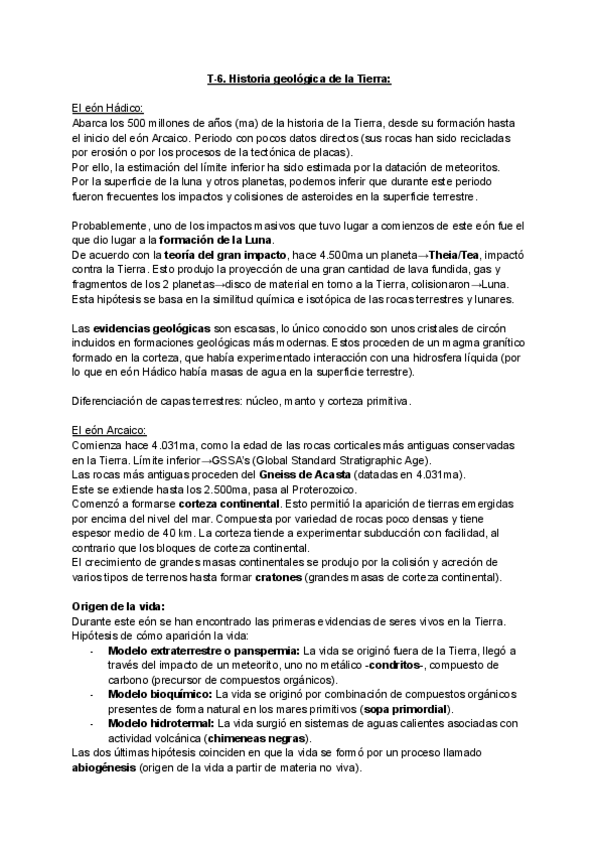 T-6. Historia geológica de la Tierra:

El eón Hádico:
Abarca los 500 millones de años (ma) de la historia de la Tierra, desde su formación hasta el inicio del eón Arcaico. Periodo con pocos datos directos (sus rocas han sido recicladas por erosión o por los procesos de la tectónica de placas).
Por ello, la estimación del límite inferior ha sido estimada por la datación de meteoritos.
Por la superficie de la luna y otros planetas, podemos inferir que durante este periodo fueron frecuentes los impactos y colisiones de asteroides en la superficie terrestre.

Probablemente, uno de los impactos masivos que tuvo lugar a comienzos de este eón fue el que dio lugar a la formación de la Luna.
De acuerdo con la teoría del gran impacto, hace 4.500ma un planeta→Theia/Tea, impactó contra la Tierra. Esto produjo la proyección de una gran cantidad de lava fundida, gas y fragmentos de los 2 planetas→disco de material en torno a la Tierra, colisionaron→Luna.
Esta hipótesis se basa en la similitud química e isotópica de las rocas terrestres y lunares.

Las evidencias geológicas son escasas, lo único conocido son unos cristales de circón incluidos en formaciones geológicas más modernas. Estos proceden de un magma granítico formado en la corteza, que había experimentado interacción con una hidrosfera líquida (por lo que en eón Hádico había masas de agua en la superficie terrestre).

Diferenciación de capas terrestres: núcleo, manto y corteza primitiva.

El eón Arcaico:
Comienza hace 4.031ma, como la edad de las rocas corticales más antiguas conservadas en la Tierra. Límite inferior→GSSA's (Global Standard Stratigraphic Age).
Las rocas más antiguas proceden del Gneiss de Acasta (datadas en 4.031ma).
Este se extiende hasta los 2.500ma, pasa al Proterozoico.
Comenzó a formarse corteza continental. Esto permitió la aparición de tierras emergidas por encima del nivel del mar. Compuesta por variedad de rocas poco densas y tiene espesor medio de 40 km. La corteza tiende a experimentar subducción con facilidad, al contrario que los bloques de corteza continental.
El crecimiento de grandes masas continentales se produjo por la colisión y acreción de varios tipos de terrenos hasta formar cratones (grandes masas de corteza continental).

Origen de la vida:
Durante este eón se han encontrado las primeras evidencias de seres vivos en la Tierra.
Hipótesis de cómo aparición la vida:
- Modelo extraterrestre o panspermia: La vida se originó fuera de la Tierra, llegó a través del impacto de un meteorito, uno no metálico -condritos-, compuesto de carbono (precursor de compuestos orgánicos).
- Modelo bioquímico: La vida se originó por combinación de compuestos orgánicos presentes de forma natural en los mares primitivos (sopa primordial).
- Modelo hidrotermal: La vida surgió en sistemas de aguas calientes asociadas con actividad volcánica (chimeneas negras).
Las dos últimas hipótesis coinciden en que la vida se formó por un proceso llamado abiogénesis (origen de la vida a partir de materia no viva).